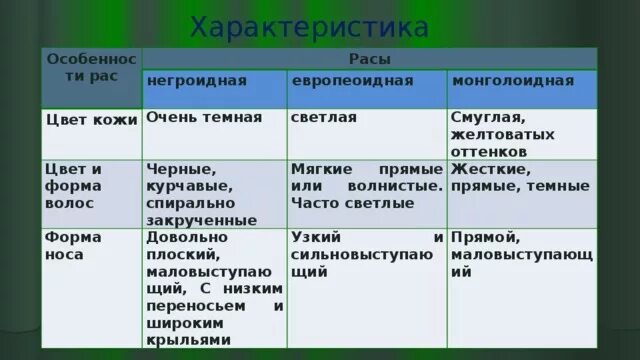 Характеристика

| Особенности рас | Расы | | |
|---|---|---|---|
| | негроидная | европеоидная | монголоидная |
| Цвет кожи | Очень темная | светлая | Смуглая, желтоватых оттенков |
| Цвет и форма волос | Черные, курчавые, спирально закрученные | Мягкие прямые или волнистые. Часто светлые | Жесткие, прямые, темные |
| Форма носа | Довольно плоский, маловыступающий, С низким переносьем и широким крыльями | Узкий и сильновыступающий | Прямой, маловыступающий |